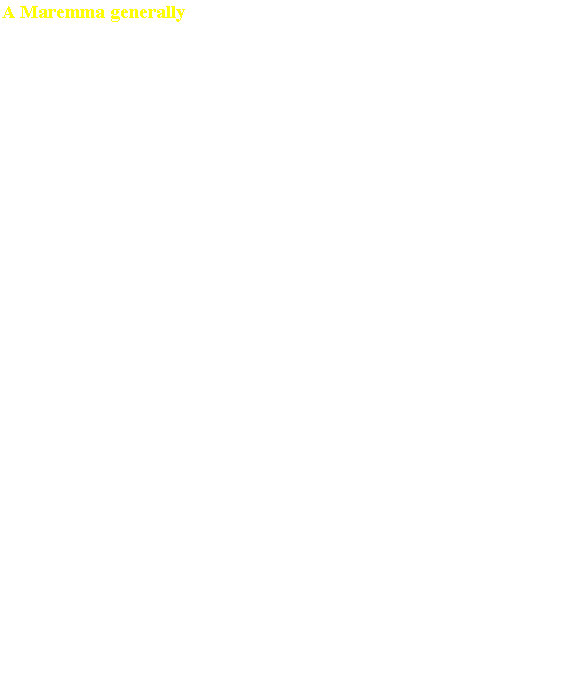 A Maremma generally